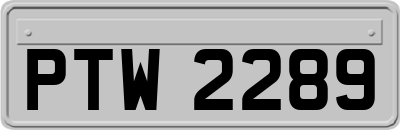 PTW 2289